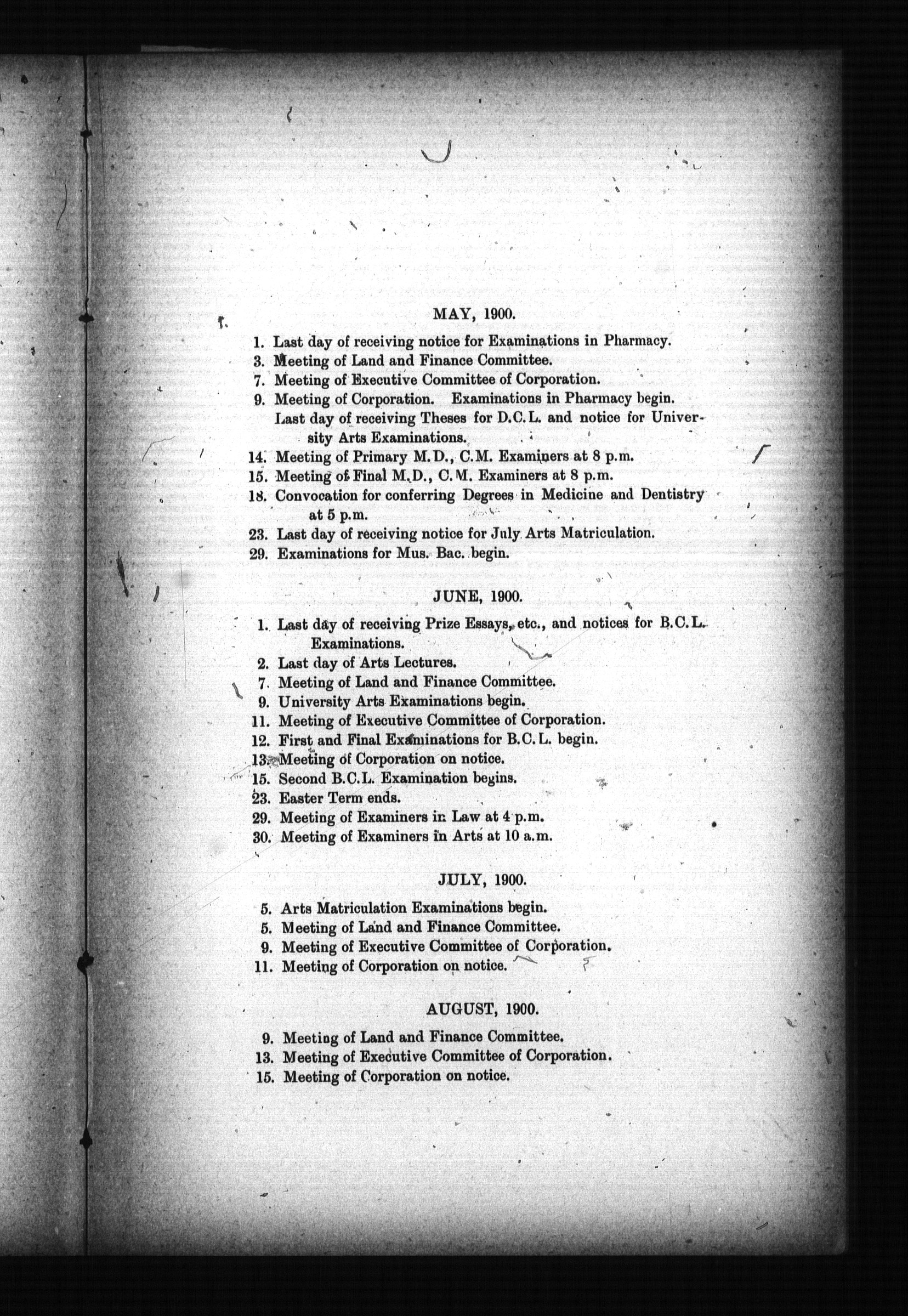 MAY, 1900.

1. Last day of receiving notice for Examinations in Pharmacy.
3. Meeting of Land and Finance Committee.
7. Meeting of Executive Committee of Corporation.
9. Meeting of Corporation. Examinations in Pharmacy begin. Last day of receiving Theses for D.C.L. and notice for University Arts Examinations.
14. Meeting of Primary M.D., C.M. Examiners at 8 p.m.
15. Meeting of Final M.D., C.M. Examiners at 8 p.m.
18. Convocation for conferring Degrees in Medicine and Dentistry at 5 p.m.
23. Last day of receiving notice for July Arts Matriculation.
29. Examinations for Mus. Bac. begin.

JUNE, 1900.

1. Last day of receiving Prize Essays, etc., and notices for B.C.L. Examinations.
2. Last day of Arts Lectures.
7. Meeting of Land and Finance Committee.
9. University Arts Examinations begin.
11. Meeting of Executive Committee of Corporation.
12. First and Final Examinations for B.C.L. begin.
13. Meeting of Corporation on notice.
15. Second B.C.L. Examination begins.
23. Easter Term ends.
29. Meeting of Examiners in Law at 4 p.m.
30. Meeting of Examiners in Arts at 10 a.m.

JULY, 1900.

5. Arts Matriculation Examinations begin.
5. Meeting of Land and Finance Committee.
9. Meeting of Executive Committee of Corporation.
11. Meeting of Corporation on notice.

AUGUST, 1900.

9. Meeting of Land and Finance Committee.
13. Meeting of Executive Committee of Corporation.
15. Meeting of Corporation on notice.